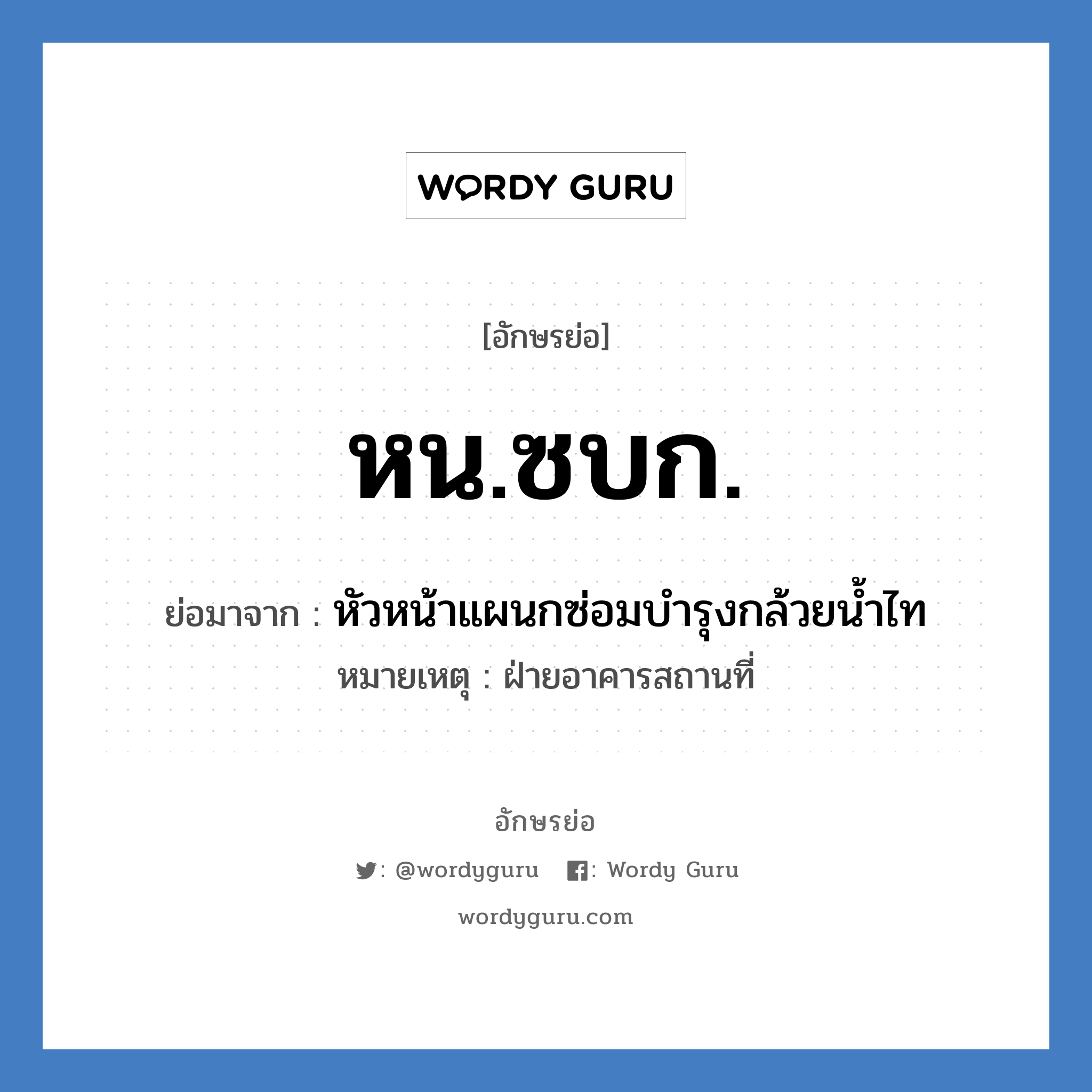 WORDY GURU

[อักษรย่อ]

หน.ซบก.

ย่อมาจาก : หัวหน้าแผนกซ่อมบำรุงกล้วยน้ำไท

หมายเหตุ : ฝ่ายอาคารสถานที่

อักษรย่อ

: @wordyguru : Wordy Guru

wordyguru.com